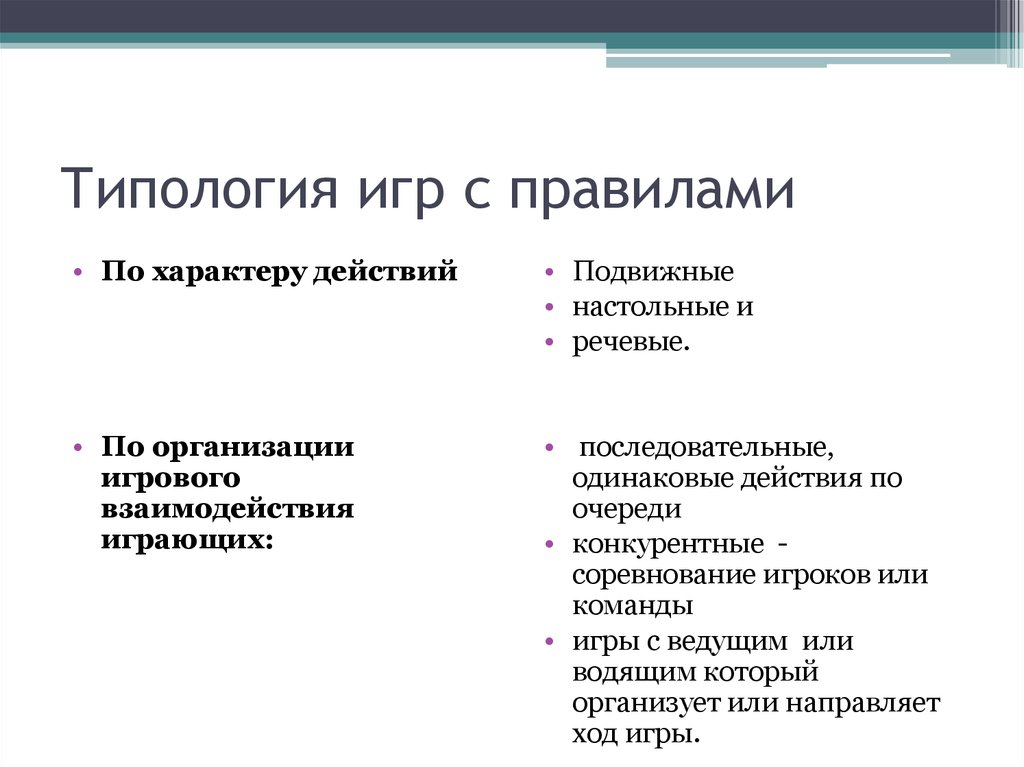 Типология игр с правилами

• По характеру действий

• По организации игрового взаимодействия играющих:

• Подвижные
• настольные и
• речевые.

• последовательные, одинаковые действия по очереди
• конкурентные - соревнование игроков или команды
• игры с ведущим или водящим который организует или направляет ход игры.